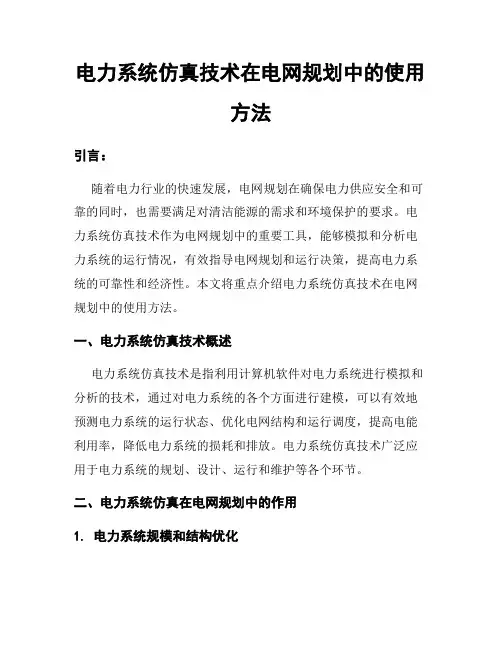 电力系统仿真技术在电网规划中的使用方法

引言：

随着电力行业的快速发展，电网规划在确保电力供应安全和可靠的同时，也需要满足对清洁能源的需求和环境保护的要求。电力系统仿真技术作为电网规划中的重要工具，能够模拟和分析电力系统的运行情况，有效指导电网规划和运行决策，提高电力系统的可靠性和经济性。本文将重点介绍电力系统仿真技术在电网规划中的使用方法。

一、电力系统仿真技术概述

电力系统仿真技术是指利用计算机软件对电力系统进行模拟和分析的技术，通过对电力系统的各个方面进行建模，可以有效地预测电力系统的运行状态、优化电网结构和运行调度，提高电能利用率，降低电力系统的损耗和排放。电力系统仿真技术广泛应用于电力系统的规划、设计、运行和维护等各个环节。

二、电力系统仿真在电网规划中的作用

1. 电力系统规模和结构优化